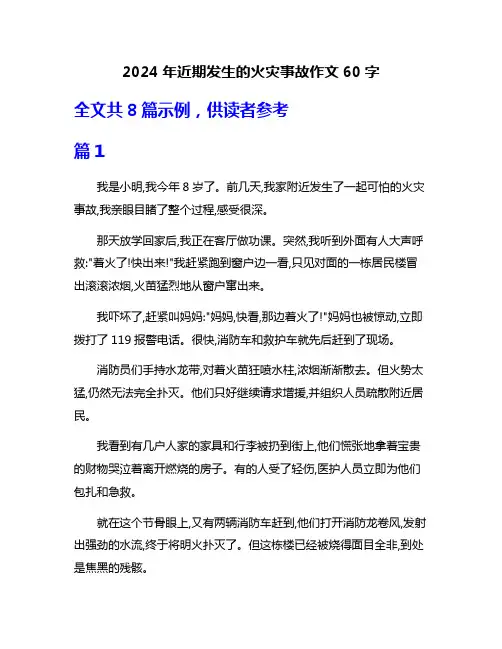 2024 年近期发生的火灾事故作文 60 字

全文共 8 篇示例，供读者参考

篇 1

我是小明,我今年 8 岁了。前几天,我家附近发生了一起可怕的火灾事故,我亲眼目睹了整个过程,感受很深。

那天放学回家后,我正在客厅做功课。突然,我听到外面有人大声呼救:"着火了!快出来!"我赶紧跑到窗户边一看,只见对面的一栋居民楼冒出滚滚浓烟,火苗猛烈地从窗户窜出来。

我吓坏了,赶紧叫妈妈:"妈妈,快看,那边着火了!"妈妈也被惊动,立即拨打了 119 报警电话。很快,消防车和救护车就先后赶到了现场。

消防员们手持水龙带,对着火苗狂喷水柱,浓烟渐渐散去。但火势太猛,仍然无法完全扑灭。他们只好继续请求增援,并组织人员疏散附近居民。

我看到有几户人家的家具和行李被扔到街上,他们慌张地拿着宝贵的财物哭泣着离开燃烧的房子。有的人受了轻伤,医护人员立即为他们包扎和急救。

就在这个节骨眼上,又有两辆消防车赶到,他们打开消防龙卷风,发射出强劲的水流,终于将明火扑灭了。但这栋楼已经被烧得面目全非,到处是焦黑的残骸。